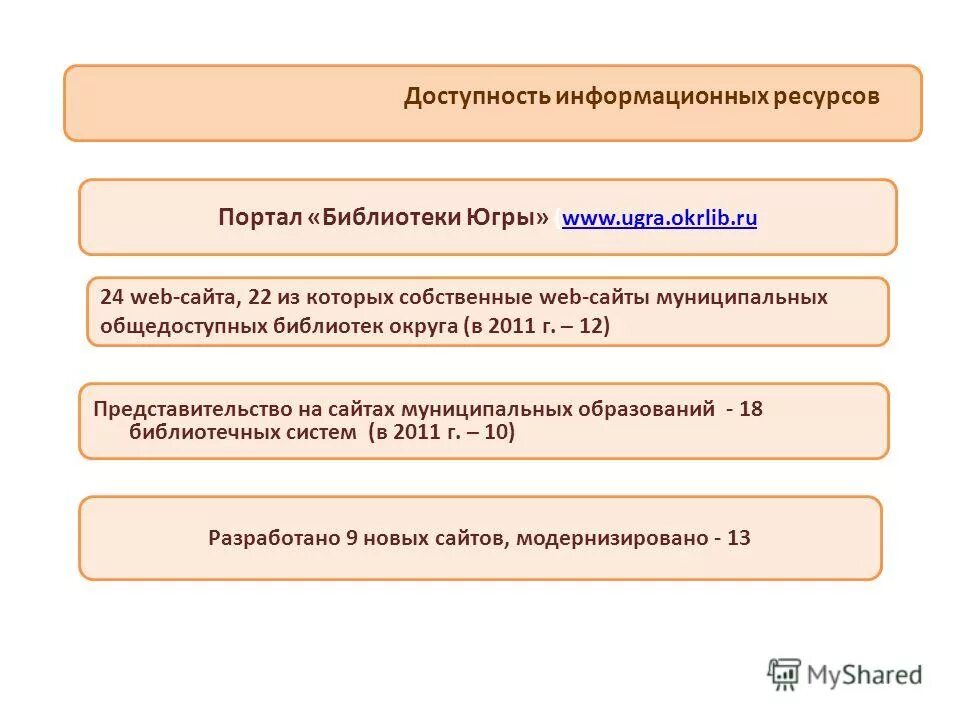 Доступность информационных ресурсов

Портал «Библиотеки Югры» www.ugra.okrlib.ru

24 web-сайта, 22 из которых собственные web-сайты муниципальных общедоступных библиотек округа (в 2011 г. – 12)

Представительство на сайтах муниципальных образований - 18 библиотечных систем (в 2011 г. – 10)

Разработано 9 новых сайтов, модернизировано - 13

MyShared